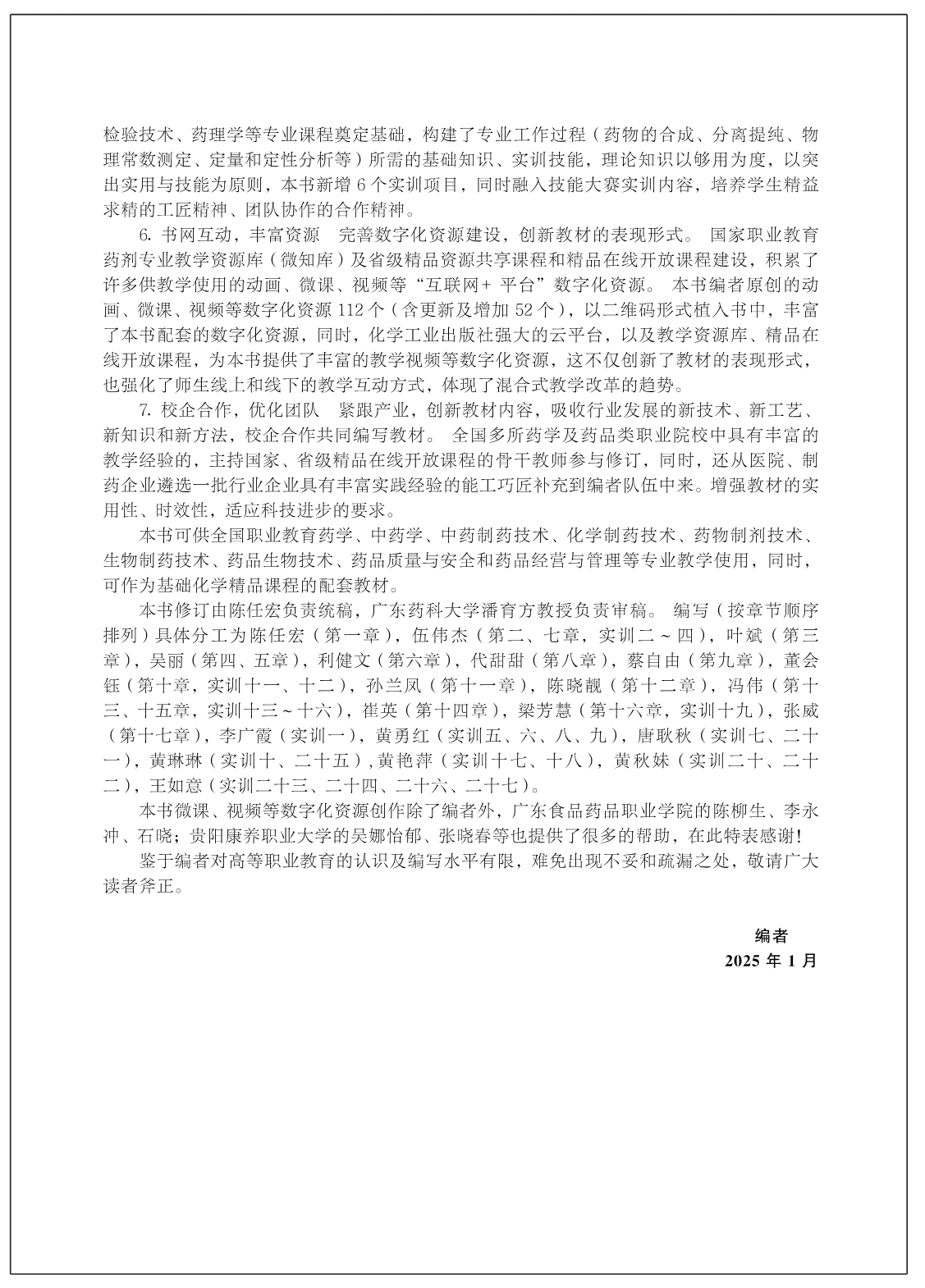 检验技术、药理学等专业课程奠定基础，构建了专业工作过程（药物的合成、分离提纯、物理常数测定、定量和定性分析等）所需的基础知识、实训技能，理论知识以够用为度，以突出实用与技能为原则，本书新增 6 个实训项目，同时融入技能大赛实训内容，培养学生精益求精的工匠精神、团队协作的合作精神。

6. 书网互动，丰富资源　完善数字化资源建设，创新教材的表现形式。国家职业教育药剂专业教学资源库（微知库）及省级精品资源共享课程和精品在线开放课程建设，积累了许多供教学使用的动画、微课、视频等“互联网+ 平台”数字化资源。本书编者原创的动画、微课、视频等数字化资源 112 个（含更新及增加 52 个），以二维码形式植入书中，丰富了本书配套的数字化资源，同时，化学工业出版社强大的云平台，以及教学资源库、精品在线开放课程，为本书提供了丰富的教学视频等数字化资源，这不仅创新了教材的表现形式，也强化了师生线上和线下的教学互动方式，体现了混合式教学改革的趋势。

7. 校企合作，优化团队　紧跟产业，创新教材内容，吸收行业发展的新技术、新工艺、新知识和新方法，校企合作共同编写教材。全国多所药学及药品类职业院校中具有丰富的教学经验的，主持国家、省级精品在线开放课程的骨干教师参与修订，同时，还从医院、制药企业遴选一批行业企业具有丰富实践经验的能工巧匠补充到编者队伍中来。增强教材的实用性、时效性，适应科技进步的要求。

本书可供全国职业教育药学、中药学、中药制药技术、化学制药技术、药物制剂技术、生物制药技术、药品生物技术、药品质量与安全和药品经营与管理等专业教学使用，同时，可作为基础化学精品课程的配套教材。

本书修订由陈任宏负责统稿，广东药科大学潘育方教授负责审稿。编写（按章节顺序排列）具体分工为陈任宏（第一章），伍伟杰（第二、七章，实训二～四），叶斌（第三章），吴丽（第四、五章），利健文（第六章），代甜甜（第八章），蔡自由（第九章），董会钰（第十章，实训十一、十二），孙兰凤（第十一章），陈晓靓（第十二章），冯伟（第十三、十五章，实训十三～十六），崔英（第十四章），梁芳慧（第十六章，实训十九），张威（第十七章），李广霞（实训一），黄勇红（实训五、六、八、九），唐耿秋（实训七、二十一），黄琳琳（实训十、二十五），黄艳萍（实训十七、十八），黄秋妹（实训二十、二十二），王如意（实训二十三、二十四、二十六、二十七）。

本书微课、视频等数字化资源创作除了编者外，广东食品药品职业学院的陈柳生、李永冲、石晓；贵阳康养职业大学的吴娜怡郁、张晓春等也提供了很多的帮助，在此特表感谢！

鉴于编者对高等职业教育的认识及编写水平有限，难免出现不妥和疏漏之处，敬请广大读者斧正。

编者
2025 年 1 月